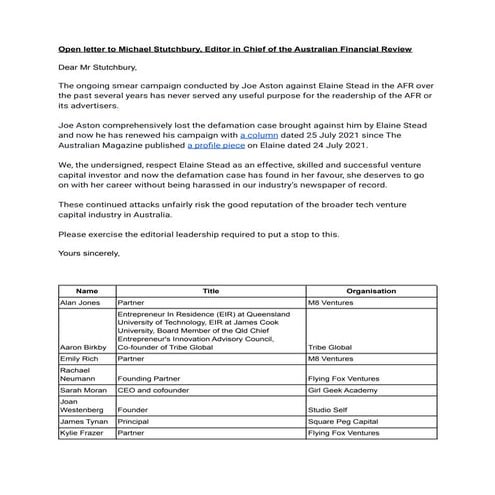 Open letter to Michael Stutchbury, Editor in Chief of the Australian Financial Review

Dear Mr Stutchbury,

The ongoing smear campaign conducted by Joe Aston against Elaine Stead in the AFR over the past several years has never served any useful purpose for the readership of the AFR or its advertisers.

Joe Aston comprehensively lost the defamation case brought against him by Elaine Stead and now he has renewed his campaign with a column dated 25 July 2021 since The Australian Magazine published a profile piece on Elaine dated 24 July 2021.

We, the undersigned, respect Elaine Stead as an effective, skilled and successful venture capital investor and now the defamation case has found in her favour, she deserves to go on with her career without being harassed in our industry's newspaper of record.

These continued attacks unfairly risk the good reputation of the broader tech venture capital industry in Australia.

Please exercise the editorial leadership required to put a stop to this.

Yours sincerely,

| Name | Title | Organisation |
|---|---|---|
| Alan Jones | Partner | M8 Ventures |
| Aaron Birkby | Entrepreneur In Residence (EIR) at Queensland University of Technology, EIR at James Cook University, Board Member of the Qld Chief Entrepreneur's Innovation Advisory Council, Co-founder of Tribe Global | Tribe Global |
| Emily Rich | Partner | M8 Ventures |
| Rachael Neumann | Founding Partner | Flying Fox Ventures |
| Sarah Moran | CEO and cofounder | Girl Geek Academy |
| Joan Westenberg | Founder | Studio Self |
| James Tynan | Principal | Square Peg Capital |
| Kylie Frazer | Partner | Flying Fox Ventures |